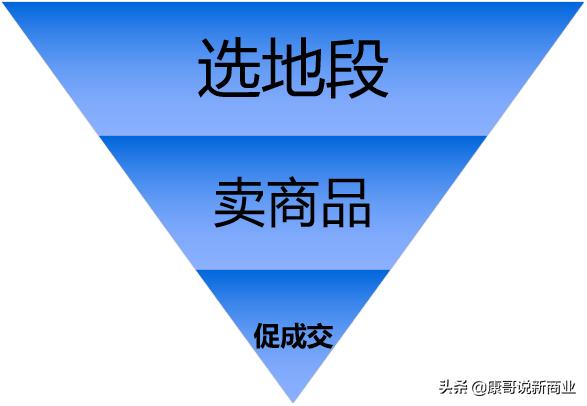 选地段

卖商品

促成交

头条 @康哥说新商业